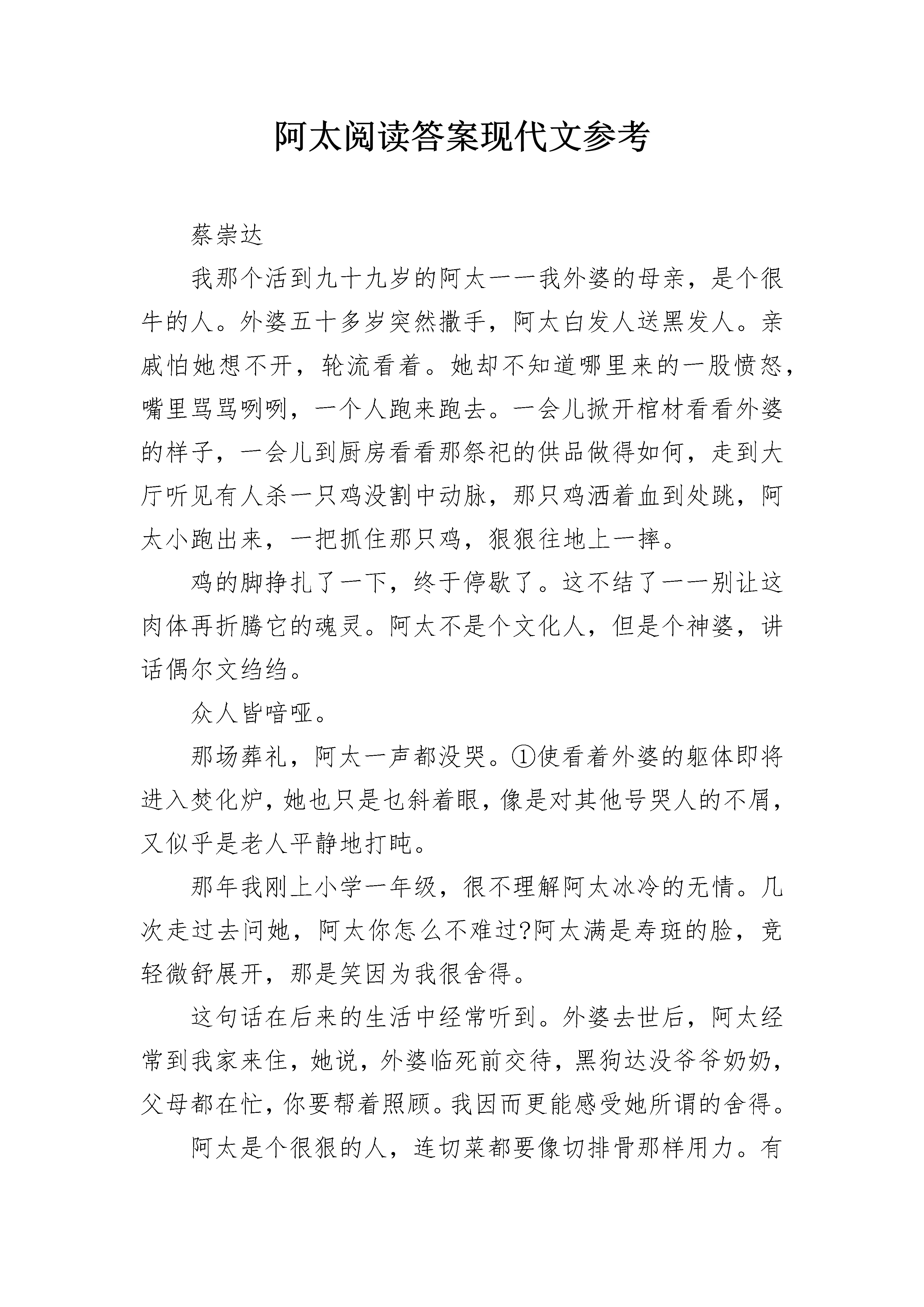 阿太阅读答案现代文参考

蔡崇达

我那个活到九十九岁的阿太——我外婆的母亲，是个很牛的人。外婆五十多岁突然撒手，阿太白发人送黑发人。亲戚怕她想不开，轮流看着。她却不知道哪里来的一股愤怒，嘴里骂骂咧咧，一个人跑来跑去。一会儿掀开棺材看看外婆的样子，一会儿到厨房看看那祭祀的供品做得如何，走到大厅听见有人杀一只鸡没割中动脉，那只鸡洒着血到处跳，阿太小跑出来，一把抓住那只鸡，狠狠往地上一摔。

鸡的脚挣扎了一下，终于停歇了。这不结了——别让这肉体再折腾它的魂灵。阿太不是个文化人，但是个神婆，讲话偶尔文绉绉。

众人皆喑哑。

那场葬礼，阿太一声都没哭。①使看着外婆的躯体即将进入焚化炉，她也只是乜斜着眼，像是对其他号哭人的不屑，又似乎是老人平静地打盹。

那年我刚上小学一年级，很不理解阿太冰冷的无情。几次走过去问她，阿太你怎么不难过?阿太满是寿斑的脸，竟轻微舒展开，那是笑因为我很舍得。

这句话在后来的生活中经常听到。外婆去世后，阿太经常到我家来住，她说，外婆临死前交待，黑狗达没爷爷奶奶，父母都在忙，你要帮着照顾。我因而更能感受她所谓的舍得。

阿太是个很狠的人，连切菜都要像切排骨那样用力。有